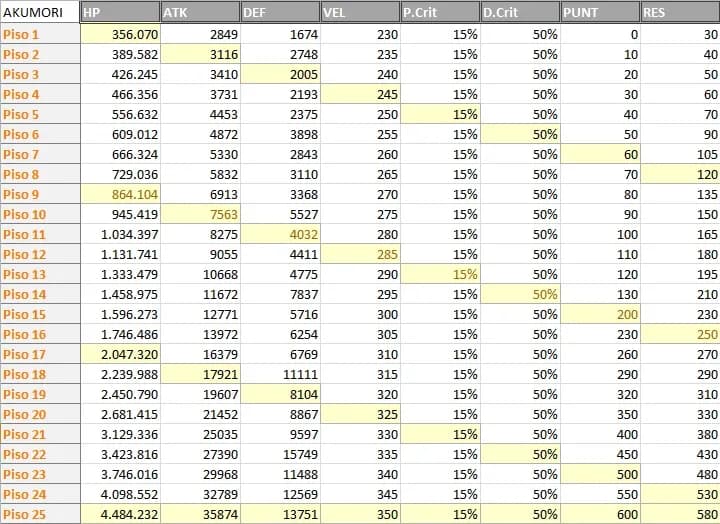 | AKUMORI | HP | ATK | DEF | VEL | P.Crit | D.Crit | PUNT | RES |
|---|---|---|---|---|---|---|---|---|
| Piso 1 | 356.070 | 2849 | 1674 | 230 | 15% | 50% | 0 | 30 |
| Piso 2 | 389.582 | 3116 | 2748 | 235 | 15% | 50% | 10 | 40 |
| Piso 3 | 426.245 | 3410 | 2005 | 240 | 15% | 50% | 20 | 50 |
| Piso 4 | 466.356 | 3731 | 2193 | 245 | 15% | 50% | 30 | 60 |
| Piso 5 | 556.632 | 4453 | 2375 | 250 | 15% | 50% | 40 | 70 |
| Piso 6 | 609.012 | 4872 | 3898 | 255 | 15% | 50% | 50 | 90 |
| Piso 7 | 666.324 | 5330 | 2843 | 260 | 15% | 50% | 60 | 105 |
| Piso 8 | 729.036 | 5832 | 3110 | 265 | 15% | 50% | 70 | 120 |
| Piso 9 | 864.104 | 6913 | 3368 | 270 | 15% | 50% | 80 | 135 |
| Piso 10 | 945.419 | 7563 | 5527 | 275 | 15% | 50% | 90 | 150 |
| Piso 11 | 1.034.397 | 8275 | 4032 | 280 | 15% | 50% | 100 | 165 |
| Piso 12 | 1.131.741 | 9055 | 4411 | 285 | 15% | 50% | 110 | 180 |
| Piso 13 | 1.333.479 | 10668 | 4775 | 290 | 15% | 50% | 120 | 195 |
| Piso 14 | 1.458.975 | 11672 | 7837 | 295 | 15% | 50% | 130 | 210 |
| Piso 15 | 1.596.273 | 12771 | 5716 | 300 | 15% | 50% | 200 | 230 |
| Piso 16 | 1.746.486 | 13972 | 6254 | 305 | 15% | 50% | 230 | 250 |
| Piso 17 | 2.047.320 | 16379 | 6769 | 310 | 15% | 50% | 260 | 270 |
| Piso 18 | 2.239.988 | 17921 | 11111 | 315 | 15% | 50% | 290 | 290 |
| Piso 19 | 2.450.790 | 19607 | 8104 | 320 | 15% | 50% | 320 | 310 |
| Piso 20 | 2.681.415 | 21452 | 8867 | 325 | 15% | 50% | 350 | 330 |
| Piso 21 | 3.129.336 | 25035 | 9597 | 330 | 15% | 50% | 400 | 380 |
| Piso 22 | 3.423.816 | 27390 | 15749 | 335 | 15% | 50% | 450 | 430 |
| Piso 23 | 3.746.016 | 29968 | 11488 | 340 | 15% | 50% | 500 | 480 |
| Piso 24 | 4.098.552 | 32789 | 12569 | 345 | 15% | 50% | 550 | 530 |
| Piso 25 | 4.484.232 | 35874 | 13751 | 350 | 15% | 50% | 600 | 580 |